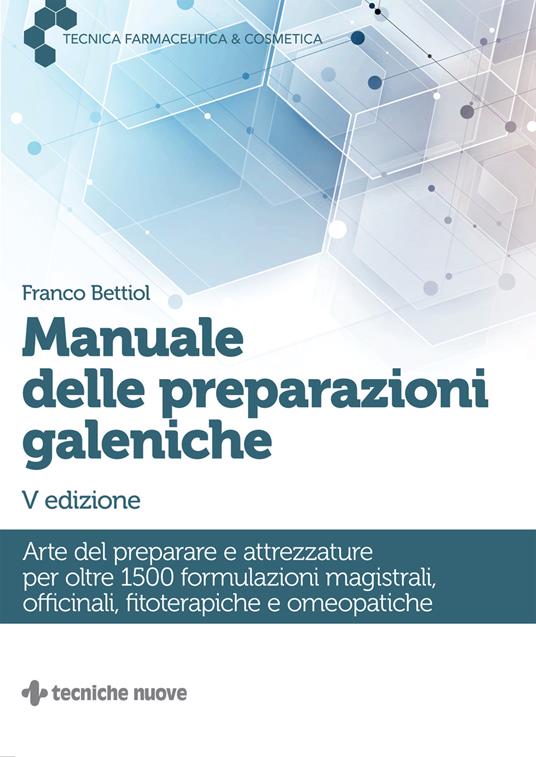 TECNICA FARMACEUTICA & COSMETICA

Franco Bettiol

Manuale delle preparazioni galeniche

V edizione

Arte del preparare e attrezzature per oltre 1500 formulazioni magistrali, officinali, fitoterapiche e omeopatiche

tecniche nuove